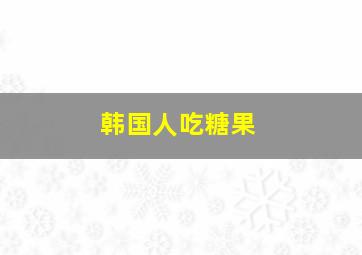 韩国人吃糖果